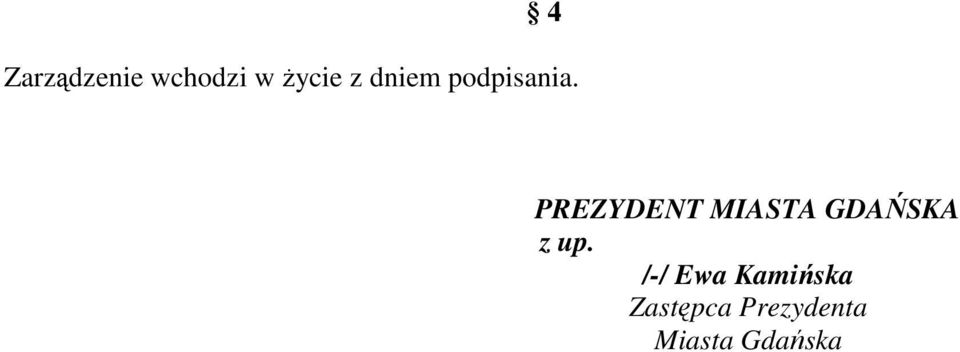 § 4

Zarządzenie wchodzi w życie z dniem podpisania.

PREZYDENT MIASTA GDAŃSKA
z up.
/-/ Ewa Kamińska
Zastępca Prezydenta
Miasta Gdańska